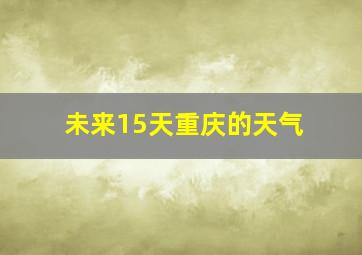 未来15天重庆的天气